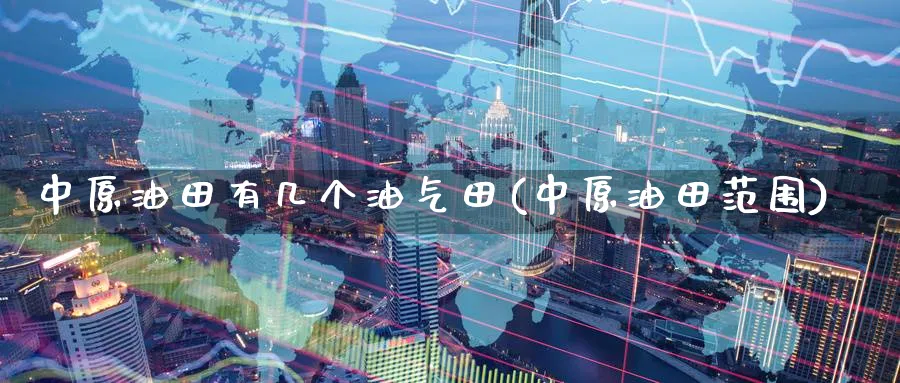 中原油田有几个油气田(中原油田范围)